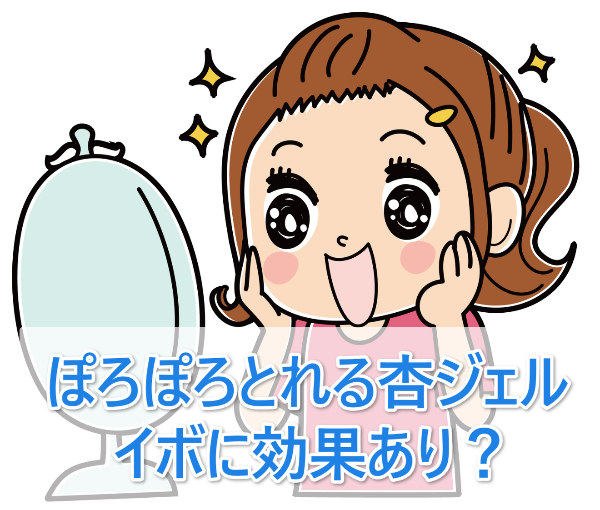 ぽろぽろとれる杏ジェル
イボに効果あり？